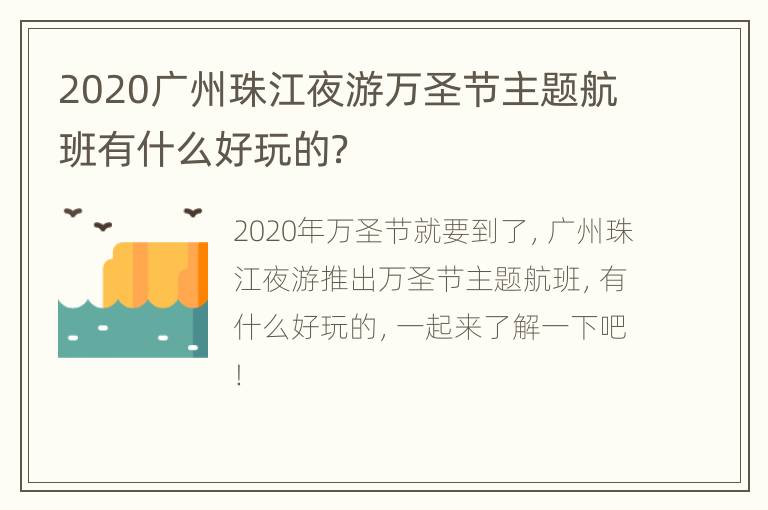 2020广州珠江夜游万圣节主题航班有什么好玩的?

2020年万圣节就要到了, 广州珠江夜游推出万圣节主题航班, 有什么好玩的, 一起来了解一下吧!